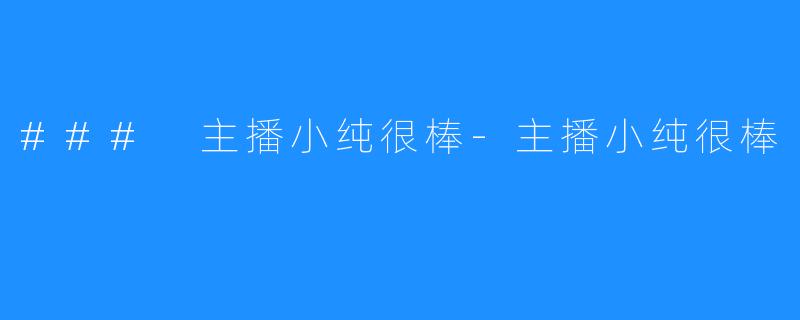 ### 主播小纯很棒-主播小纯很棒